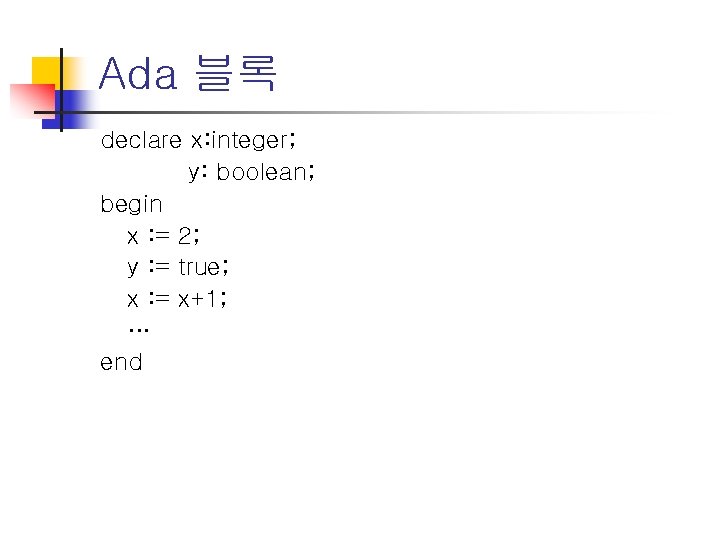 Ada 블록

declare x:integer;
          y: boolean;
begin
   x := 2;
   y := true;
   x := x+1;
   …
end